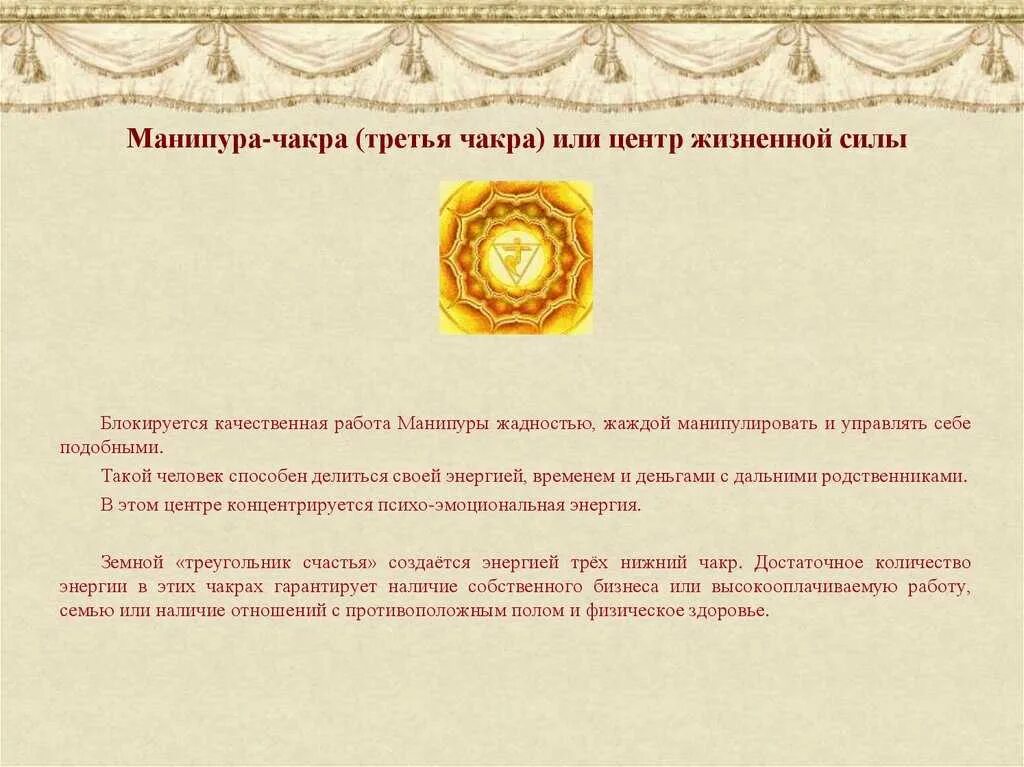 Манипура-чакра (третья чакра) или центр жизненной силы

Блокируется качественная работа Манипуры жадностью, жаждой манипулировать и управлять себе подобными.

Такой человек способен делиться своей энергией, временем и деньгами с дальними родственниками.

В этом центре концентрируется психо-эмоциональная энергия.

Земной «треугольник счастья» создаётся энергией трёх нижний чакр. Достаточное количество энергии в этих чакрах гарантирует наличие собственного бизнеса или высокооплачиваемую работу, семью или наличие отношений с противоположным полом и физическое здоровье.